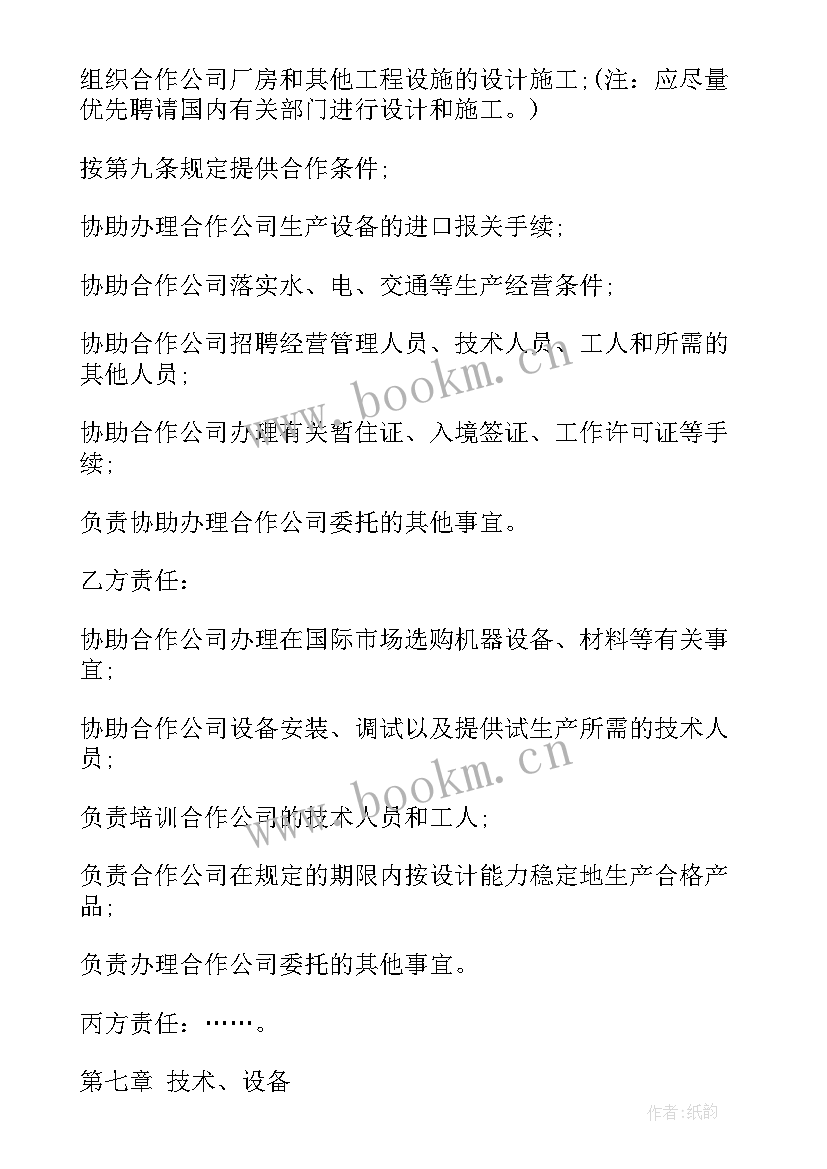 组织合作公司厂房和其他工程设施的设计施工;(注：应尽量优先聘请国内有关部门进行设计和施工。)

按第九条规定提供合作条件;

协助办理合作公司生产设备的进口报关手续;

协助合作公司落实水、电、交通等生产经营条件;

协助合作公司招聘经营管理人员、技术人员、工人和所需的其他人员;

协助合作公司办理有关暂住证、入境签证、工作许可证等手续;

负责协助办理合作公司委托的其他事宜。

乙方责任：

协助合作公司办理在国际市场选购机器设备、材料等有关事宜;

协助合作公司设备安装、调试以及提供试生产所需的技术人员;

负责培训合作公司的技术人员和工人;

负责合作公司在规定的期限内按设计能力稳定地生产合格产品;

负责办理合作公司委托的其他事宜。

丙方责任：……。

第七章 技术、设备

www.bookm.cn

www.bookm.cn

作者:纸韵